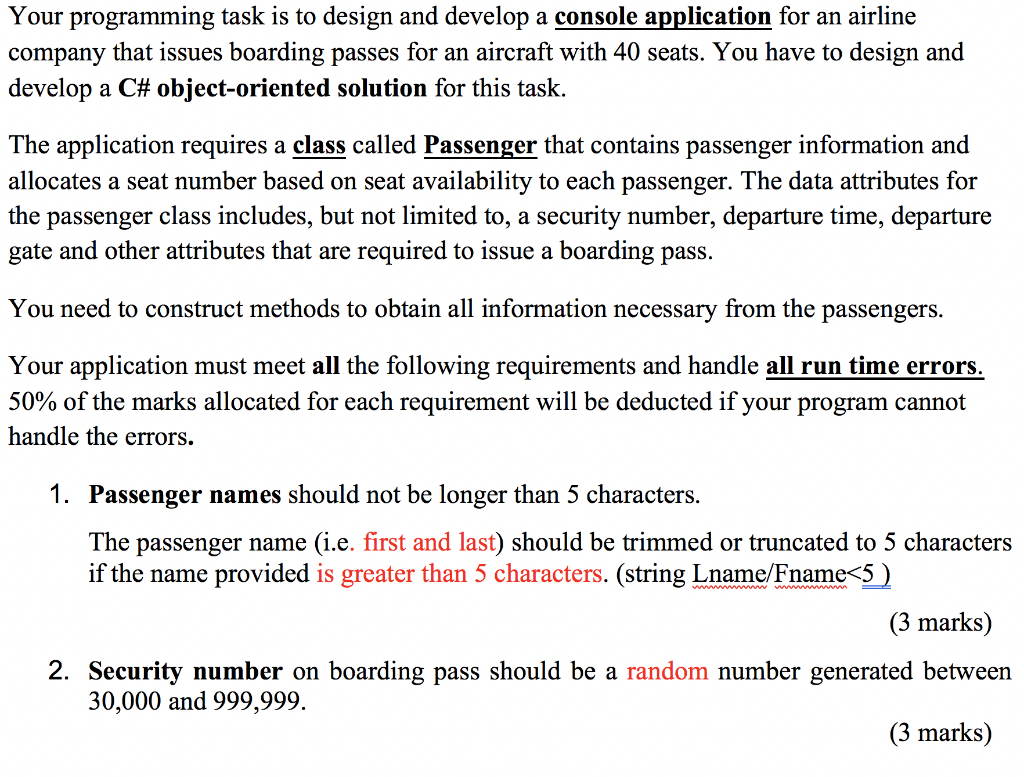 Your programming task is to design and develop a console application for an airline company that issues boarding passes for an aircraft with 40 seats. You have to design and develop a C# object-oriented solution for this task.

The application requires a class called Passenger that contains passenger information and allocates a seat number based on seat availability to each passenger. The data attributes for the passenger class includes, but not limited to, a security number, departure time, departure gate and other attributes that are required to issue a boarding pass.

You need to construct methods to obtain all information necessary from the passengers.

Your application must meet all the following requirements and handle all run time errors. 50% of the marks allocated for each requirement will be deducted if your program cannot handle the errors.

1. Passenger names should not be longer than 5 characters.

The passenger name (i.e. first and last) should be trimmed or truncated to 5 characters if the name provided is greater than 5 characters. (string Lname/Fname<5 )

(3 marks)

2. Security number on boarding pass should be a random number generated between 30,000 and 999,999.

(3 marks)